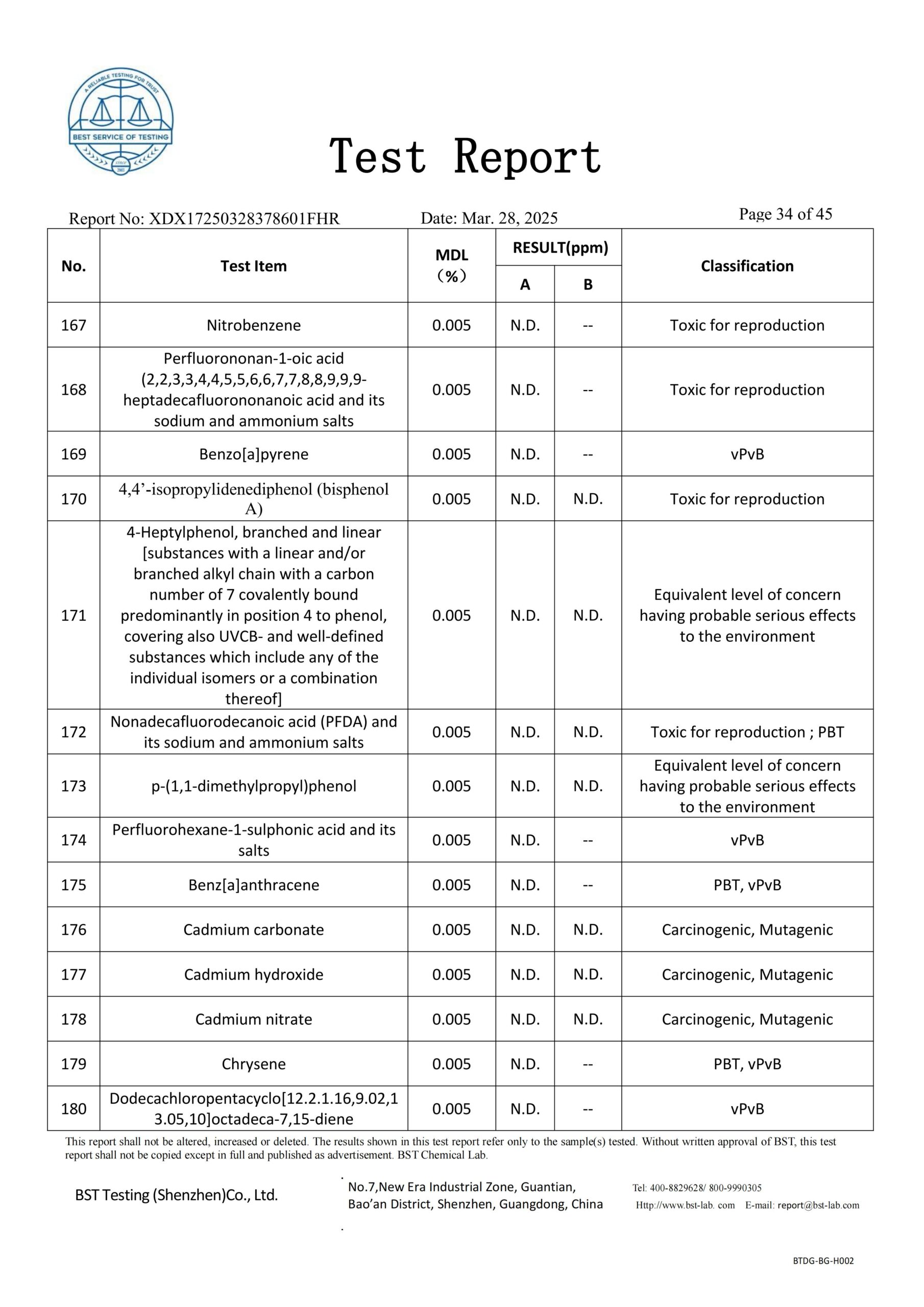 A RELIABLE TESTING FOR TRUST
BEST SERVICE OF TESTING

Test Report

Report No: XDX17250328378601FHR Date: Mar. 28, 2025 Page 34 of 45

| No. | Test Item | MDL (%) | RESULT(ppm) A | RESULT(ppm) B | Classification |
|---|---|---|---|---|---|
| 167 | Nitrobenzene | 0.005 | N.D. | -- | Toxic for reproduction |
| 168 | Perfluorononan-1-oic acid (2,2,3,3,4,4,5,5,6,6,7,7,8,8,9,9,9-heptadecafluorononanoic acid and its sodium and ammonium salts | 0.005 | N.D. | -- | Toxic for reproduction |
| 169 | Benzo[a]pyrene | 0.005 | N.D. | -- | vPvB |
| 170 | 4,4’-isopropylidenediphenol (bisphenol A) | 0.005 | N.D. | N.D. | Toxic for reproduction |
| 171 | 4-Heptylphenol, branched and linear [substances with a linear and/or branched alkyl chain with a carbon number of 7 covalently bound predominantly in position 4 to phenol, covering also UVCB- and well-defined substances which include any of the individual isomers or a combination thereof] | 0.005 | N.D. | N.D. | Equivalent level of concern having probable serious effects to the environment |
| 172 | Nonadecafluorodecanoic acid (PFDA) and its sodium and ammonium salts | 0.005 | N.D. | N.D. | Toxic for reproduction ; PBT |
| 173 | p-(1,1-dimethylpropyl)phenol | 0.005 | N.D. | N.D. | Equivalent level of concern having probable serious effects to the environment |
| 174 | Perfluorohexane-1-sulphonic acid and its salts | 0.005 | N.D. | -- | vPvB |
| 175 | Benz[a]anthracene | 0.005 | N.D. | -- | PBT, vPvB |
| 176 | Cadmium carbonate | 0.005 | N.D. | N.D. | Carcinogenic, Mutagenic |
| 177 | Cadmium hydroxide | 0.005 | N.D. | N.D. | Carcinogenic, Mutagenic |
| 178 | Cadmium nitrate | 0.005 | N.D. | N.D. | Carcinogenic, Mutagenic |
| 179 | Chrysene | 0.005 | N.D. | -- | PBT, vPvB |
| 180 | Dodecachloropentacyclo[12.2.1.16,9.02,13.05,10]octadeca-7,15-diene | 0.005 | N.D. | -- | vPvB |

This report shall not be altered, increased or deleted. The results shown in this test report refer only to the sample(s) tested. Without written approval of BST, this test report shall not be copied except in full and published as advertisement. BST Chemical Lab.

BST Testing (Shenzhen)Co., Ltd.
No.7,New Era Industrial Zone, Guantian, Bao’an District, Shenzhen, Guangdong, China
Tel: 400-8829628/ 800-9990305
Http://www.bst-lab. com E-mail: report@bst-lab.com

BTDG-BG-H002